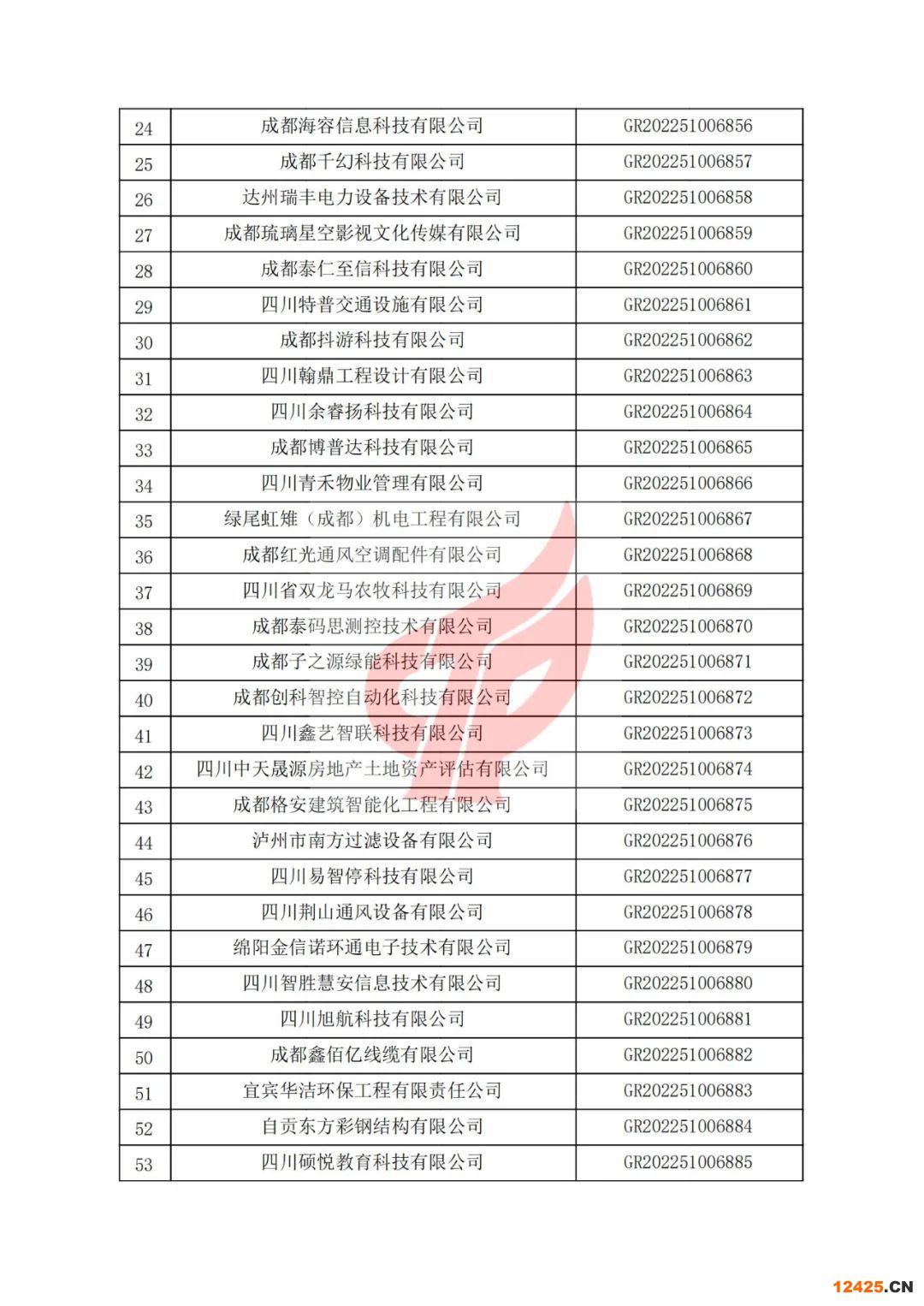 | 24 | 成都海容信息科技有限公司 | GR202251006856 |
|---|---|---|
| 25 | 成都千幻科技有限公司 | GR202251006857 |
| 26 | 达州瑞丰电力设备技术有限公司 | GR202251006858 |
| 27 | 成都琉璃星空影视文化传媒有限公司 | GR202251006859 |
| 28 | 成都泰仁至信科技有限公司 | GR202251006860 |
| 29 | 四川特普交通设施有限公司 | GR202251006861 |
| 30 | 成都抖游科技有限公司 | GR202251006862 |
| 31 | 四川翰鼎工程设计有限公司 | GR202251006863 |
| 32 | 四川余睿扬科技有限公司 | GR202251006864 |
| 33 | 成都博普达科技有限公司 | GR202251006865 |
| 34 | 四川青禾物业管理有限公司 | GR202251006866 |
| 35 | 绿尾虹雉（成都）机电工程有限公司 | GR202251006867 |
| 36 | 成都红光通风空调配件有限公司 | GR202251006868 |
| 37 | 四川省双龙马农牧科技有限公司 | GR202251006869 |
| 38 | 成都泰码思测控技术有限公司 | GR202251006870 |
| 39 | 成都子之源绿能科技有限公司 | GR202251006871 |
| 40 | 成都创科智控自动化科技有限公司 | GR202251006872 |
| 41 | 四川鑫艺智联科技有限公司 | GR202251006873 |
| 42 | 四川中天晟源房地产土地资产评估有限公司 | GR202251006874 |
| 43 | 成都格安建筑智能化工程有限公司 | GR202251006875 |
| 44 | 泸州市南方过滤设备有限公司 | GR202251006876 |
| 45 | 四川易智停科技有限公司 | GR202251006877 |
| 46 | 四川荆山通风设备有限公司 | GR202251006878 |
| 47 | 绵阳金信诺环通电子技术有限公司 | GR202251006879 |
| 48 | 四川智胜慧安信息技术有限公司 | GR202251006880 |
| 49 | 四川旭航科技有限公司 | GR202251006881 |
| 50 | 成都鑫佰亿线缆有限公司 | GR202251006882 |
| 51 | 宜宾华洁环保工程有限责任公司 | GR202251006883 |
| 52 | 自贡东方彩钢结构有限公司 | GR202251006884 |
| 53 | 四川硕悦教育科技有限公司 | GR202251006885 |

12425.CN